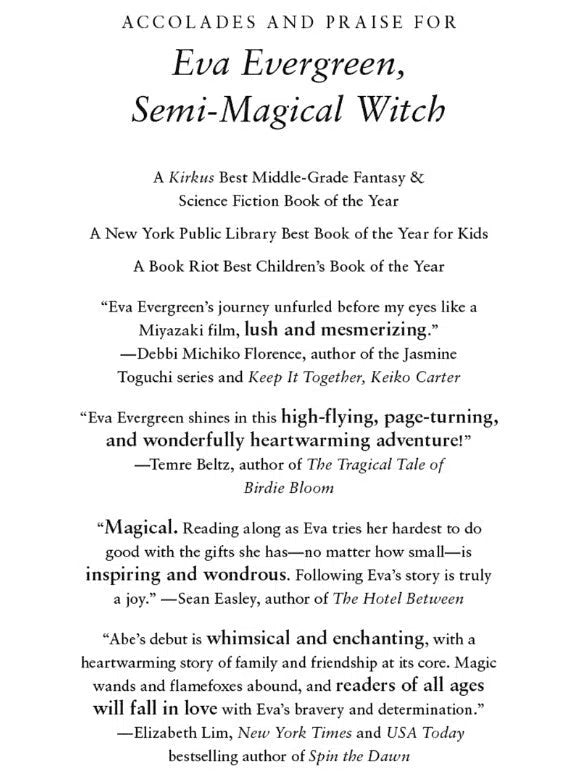 ACCOLADES AND PRAISE FOR

Eva Evergreen, Semi-Magical Witch

A Kirkus Best Middle-Grade Fantasy & Science Fiction Book of the Year

A New York Public Library Best Book of the Year for Kids

A Book Riot Best Children's Book of the Year

"Eva Evergreen's journey unfurled before my eyes like a Miyazaki film, lush and mesmerizing."
—Debbi Michiko Florence, author of the Jasmine Toguchi series and Keep It Together, Keiko Carter

"Eva Evergreen shines in this high-flying, page-turning, and wonderfully heartwarming adventure!"
—Temre Beltz, author of The Tragical Tale of Birdie Bloom

"Magical. Reading along as Eva tries her hardest to do good with the gifts she has—no matter how small—is inspiring and wondrous. Following Eva's story is truly a joy." —Sean Easley, author of The Hotel Between

"Abe's debut is whimsical and enchanting, with a heartwarming story of family and friendship at its core. Magic wands and flamefoxes abound, and readers of all ages will fall in love with Eva's bravery and determination."
—Elizabeth Lim, New York Times and USA Today bestselling author of Spin the Dawn